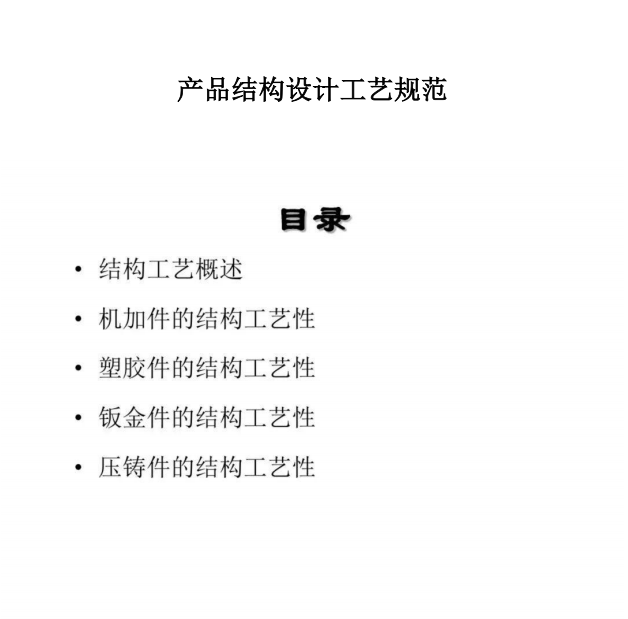 产品结构设计工艺规范

目录

• 结构工艺概述
• 机加件的结构工艺性
• 塑胶件的结构工艺性
• 钣金件的结构工艺性
• 压铸件的结构工艺性